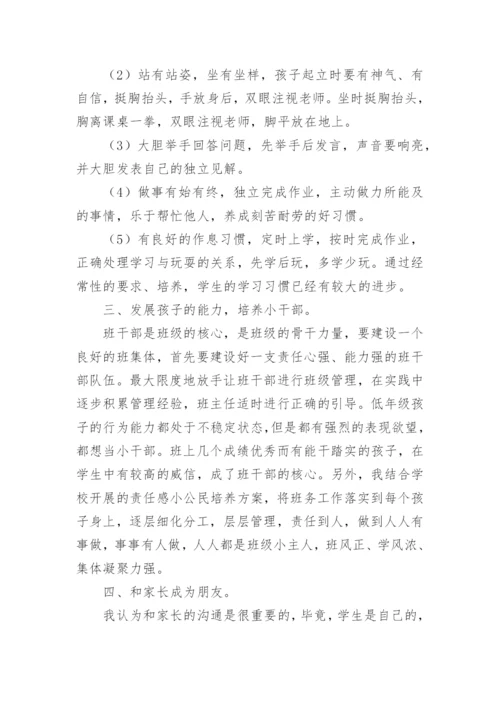 （2）站有站姿，坐有坐样，孩子起立时要有神气、有自信，挺胸抬头，手放身后，双眼注视老师。坐时挺胸抬头，胸离课桌一拳，双眼注视老师，脚平放在地上。

（3）大胆举手回答问题，先举手后发言，声音要响亮，并大胆发表自己的独立见解。

（4）做事有始有终，独立完成作业，主动做力所能及的事情，乐于帮忙他人，养成刻苦耐劳的好习惯。

（5）有良好的作息习惯，定时上学，按时完成作业，正确处理学习与玩耍的关系，先学后玩，多学少玩。通过经常性的要求、培养，学生的学习习惯已经有较大的进步。

三、发展孩子的能力，培养小干部。

班干部是班级的核心，是班级的骨干力量，要建设一个良好的班集体，首先要建设好一支责任心强、能力强的班干部队伍。最大限度地放手让班干部进行班级管理，在实践中逐步积累管理经验，班主任适时进行正确的引导。低年级孩子的行为能力都处于不稳定状态，但是都有强烈的表现欲望，都想当小干部。班上几个成绩优秀而有能干踏实的孩子，在学生中有较高的威信，成了班干部的核心。另外，我结合学校开展的责任感小公民培养方案，将班务工作落实到每个孩子身上，逐层细化分工，层层管理，责任到人，做到人人有事做，事事有人做，人人都是班级小主人，班风正、学风浓、集体凝聚力强。

四、和家长成为朋友。

我认为和家长的沟通是很重要的，毕竟，学生是自己的，